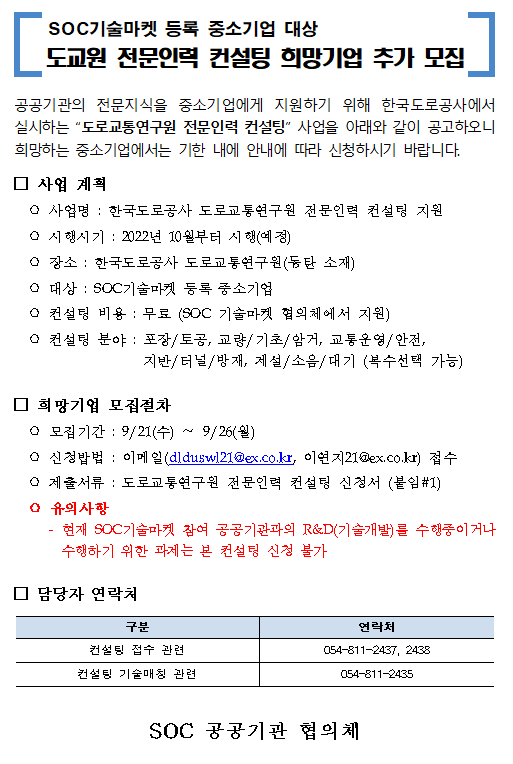 SOC기술마켓 등록 중소기업 대상
도교원 전문인력 컨설팅 희망기업 추가 모집

공공기관의 전문지식을 중소기업에게 지원하기 위해 한국도로공사에서 실시하는 "도로교통연구원 전문인력 컨설팅" 사업을 아래와 같이 공고하오니 희망하는 중소기업에서는 기한 내에 안내에 따라 신청하시기 바랍니다.

□ 사업 계획
○ 사업명 : 한국도로공사 도로교통연구원 전문인력 컨설팅 지원
○ 시행시기 : 2022년 10월부터 시행(예정)
○ 장소 : 한국도로공사 도로교통연구원(동탄 소재)
○ 대상 : SOC기술마켓 등록 중소기업
○ 컨설팅 비용 : 무료 (SOC 기술마켓 협의체에서 지원)
○ 컨설팅 분야 : 포장/토공, 교량/기초/암거, 교통운영/안전, 지반/터널/방재, 제설/소음/대기 (복수선택 가능)

□ 희망기업 모집절차
○ 모집기간 : 9/21(수) ~ 9/26(월)
○ 신청방법 : 이메일(dlduswl21@ex.co.kr, 이연지21@ex.co.kr) 접수
○ 제출서류 : 도로교통연구원 전문인력 컨설팅 신청서 (붙임#1)
○ 유의사항
- 현재 SOC기술마켓 참여 공공기관과의 R&D(기술개발)를 수행중이거나 수행하기 위한 과제는 본 컨설팅 신청 불가

□ 담당자 연락처

| 구분 | 연락처 |
|---|---|
| 컨설팅 접수 관련 | 054-811-2437, 2438 |
| 컨설팅 기술매칭 관련 | 054-811-2435 |

SOC 공공기관 협의체